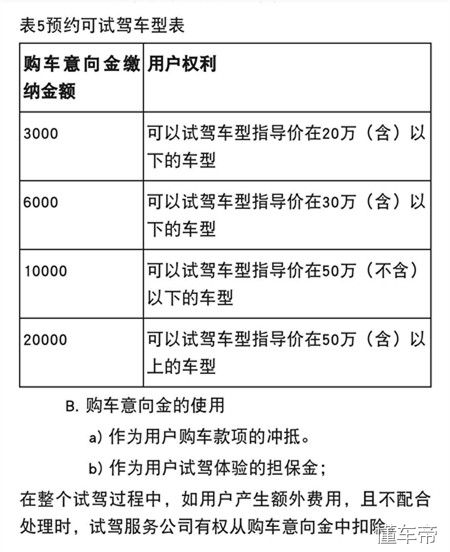 表5预约可试驾车型表

| 购车意向金缴纳金额 | 用户权利 |
|---|---|
| 3000 | 可以试驾车型指导价在20万（含）以下的车型 |
| 6000 | 可以试驾车型指导价在30万（含）以下的车型 |
| 10000 | 可以试驾车型指导价在50万（不含）以下的车型 |
| 20000 | 可以试驾车型指导价在50万（含）以上的车型 |

B. 购车意向金的使用

a) 作为用户购车款项的冲抵。

b) 作为用户试驾体验的担保金；

在整个试驾过程中，如用户产生额外费用，且不配合处理时，试驾服务公司有权从购车意向金中扣除

懂车帝